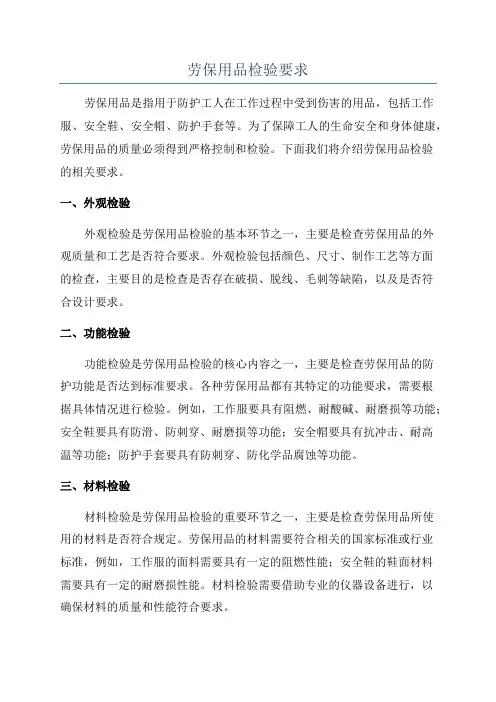 劳保用品检验要求

劳保用品是指用于防护工人在工作过程中受到伤害的用品，包括工作服、安全鞋、安全帽、防护手套等。为了保障工人的生命安全和身体健康，劳保用品的质量必须得到严格控制和检验。下面我们将介绍劳保用品检验的相关要求。

一、外观检验

外观检验是劳保用品检验的基本环节之一，主要是检查劳保用品的外观质量和工艺是否符合要求。外观检验包括颜色、尺寸、制作工艺等方面的检查，主要目的是检查是否存在破损、脱线、毛刺等缺陷，以及是否符合设计要求。

二、功能检验

功能检验是劳保用品检验的核心内容之一，主要是检查劳保用品的防护功能是否达到标准要求。各种劳保用品都有其特定的功能要求，需要根据具体情况进行检验。例如，工作服要具有阻燃、耐酸碱、耐磨损等功能；安全鞋要具有防滑、防刺穿、耐磨损等功能；安全帽要具有抗冲击、耐高温等功能；防护手套要具有防刺穿、防化学品腐蚀等功能。

三、材料检验

材料检验是劳保用品检验的重要环节之一，主要是检查劳保用品所使用的材料是否符合规定。劳保用品的材料需要符合相关的国家标准或行业标准，例如，工作服的面料需要具有一定的阻燃性能；安全鞋的鞋面材料需要具有一定的耐磨损性能。材料检验需要借助专业的仪器设备进行，以确保材料的质量和性能符合要求。